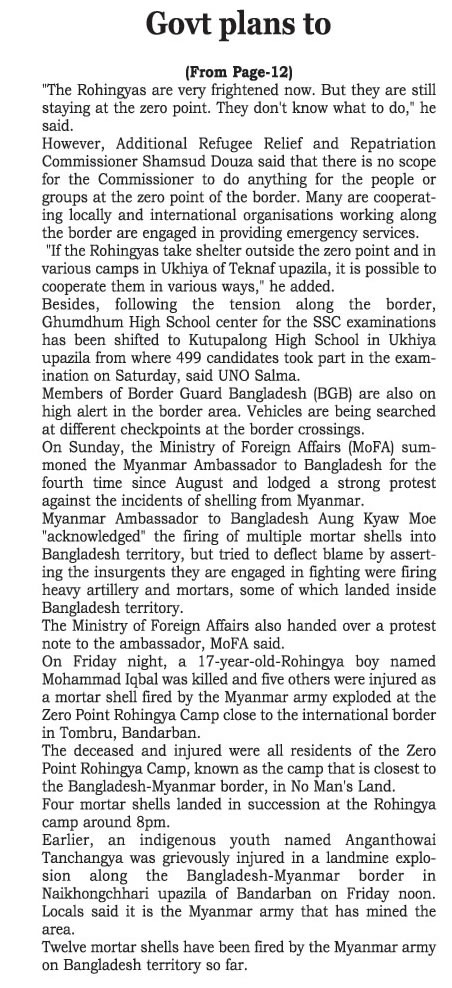 Govt plans to

(From Page-12)

"The Rohingyas are very frightened now. But they are still staying at the zero point. They don't know what to do," he said.

However, Additional Refugee Relief and Repatriation Commissioner Shamsud Douza said that there is no scope for the Commissioner to do anything for the people or groups at the zero point of the border. Many are cooperating locally and international organisations working along the border are engaged in providing emergency services.

"If the Rohingyas take shelter outside the zero point and in various camps in Ukhiya of Teknaf upazila, it is possible to cooperate them in various ways," he added.

Besides, following the tension along the border, Ghumdhum High School center for the SSC examinations has been shifted to Kutupalong High School in Ukhiya upazila from where 499 candidates took part in the examination on Saturday, said UNO Salma.

Members of Border Guard Bangladesh (BGB) are also on high alert in the border area. Vehicles are being searched at different checkpoints at the border crossings.

On Sunday, the Ministry of Foreign Affairs (MoFA) summoned the Myanmar Ambassador to Bangladesh for the fourth time since August and lodged a strong protest against the incidents of shelling from Myanmar.

Myanmar Ambassador to Bangladesh Aung Kyaw Moe "acknowledged" the firing of multiple mortar shells into Bangladesh territory, but tried to deflect blame by asserting the insurgents they are engaged in fighting were firing heavy artillery and mortars, some of which landed inside Bangladesh territory.

The Ministry of Foreign Affairs also handed over a protest note to the ambassador, MoFA said.

On Friday night, a 17-year-old-Rohingya boy named Mohammad Iqbal was killed and five others were injured as a mortar shell fired by the Myanmar army exploded at the Zero Point Rohingya Camp close to the international border in Tombru, Bandarban.

The deceased and injured were all residents of the Zero Point Rohingya Camp, known as the camp that is closest to the Bangladesh-Myanmar border, in No Man's Land.

Four mortar shells landed in succession at the Rohingya camp around 8pm.

Earlier, an indigenous youth named Anganthowai Tanchangya was grievously injured in a landmine explosion along the Bangladesh-Myanmar border in Naikhongchhari upazila of Bandarban on Friday noon. Locals said it is the Myanmar army that has mined the area.

Twelve mortar shells have been fired by the Myanmar army on Bangladesh territory so far.